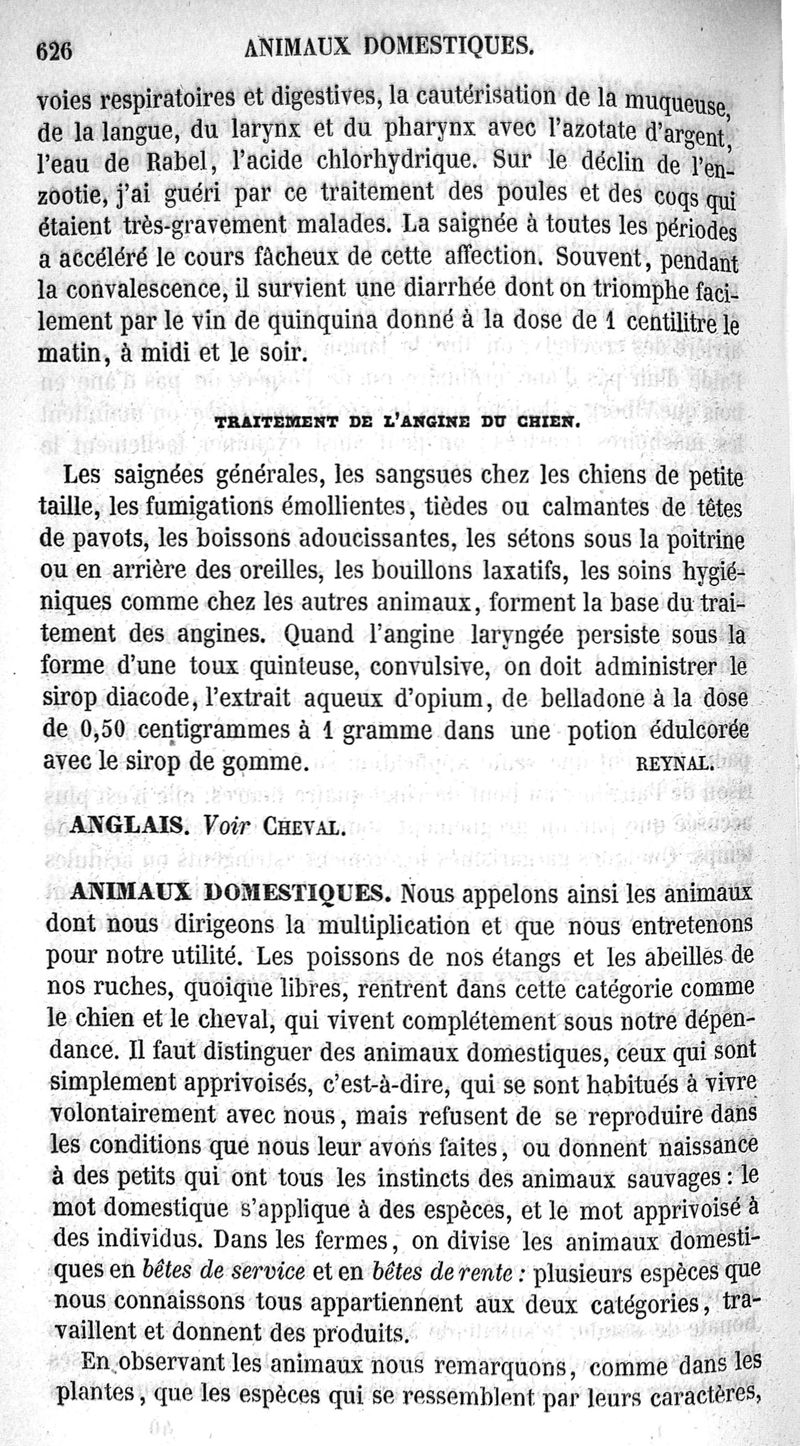 626 ANIMAUX DOMESTIQUES.

voies respiratoires et digestives, la cautérisation de la muqueuse, de la langue, du larynx et du pharynx avec l'azotate d'argent, l'eau de Rabel, l'acide chlorhydrique. Sur le déclin de l'enzootie, j'ai guéri par ce traitement des poules et des coqs qui étaient très-gravement malades. La saignée à toutes les périodes a accéléré le cours fâcheux de cette affection. Souvent, pendant la convalescence, il survient une diarrhée dont on triomphe facilement par le vin de quinquina donné à la dose de 1 centilitre le matin, à midi et le soir.

TRAITEMENT DE L'ANGINE DU CHIEN.

Les saignées générales, les sangsues chez les chiens de petite taille, les fumigations émollientes, tièdes ou calmantes de têtes de pavots, les boissons adoucissantes, les sétons sous la poitrine ou en arrière des oreilles, les bouillons laxatifs, les soins hygiéniques comme chez les autres animaux, forment la base du traitement des angines. Quand l'angine laryngée persiste sous la forme d'une toux quinteuse, convulsive, on doit administrer le sirop diacode, l'extrait aqueux d'opium, de belladone à la dose de 0,50 centigrammes à 1 gramme dans une potion édulcorée avec le sirop de gomme. REYNAL.

ANGLAIS. Voir CHEVAL.

ANIMAUX DOMESTIQUES. Nous appelons ainsi les animaux dont nous dirigeons la multiplication et que nous entretenons pour notre utilité. Les poissons de nos étangs et les abeilles de nos ruches, quoique libres, rentrent dans cette catégorie comme le chien et le cheval, qui vivent complétement sous notre dépendance. Il faut distinguer des animaux domestiques, ceux qui sont simplement apprivoisés, c'est-à-dire, qui se sont habitués à vivre volontairement avec nous, mais refusent de se reproduire dans les conditions que nous leur avons faites, ou donnent naissance à des petits qui ont tous les instincts des animaux sauvages : le mot domestique s'applique à des espèces, et le mot apprivoisé à des individus. Dans les fermes, on divise les animaux domestiques en bêtes de service et en bêtes de rente : plusieurs espèces que nous connaissons tous appartiennent aux deux catégories, travaillent et donnent des produits.

En observant les animaux nous remarquons, comme dans les plantes, que les espèces qui se ressemblent par leurs caractères,